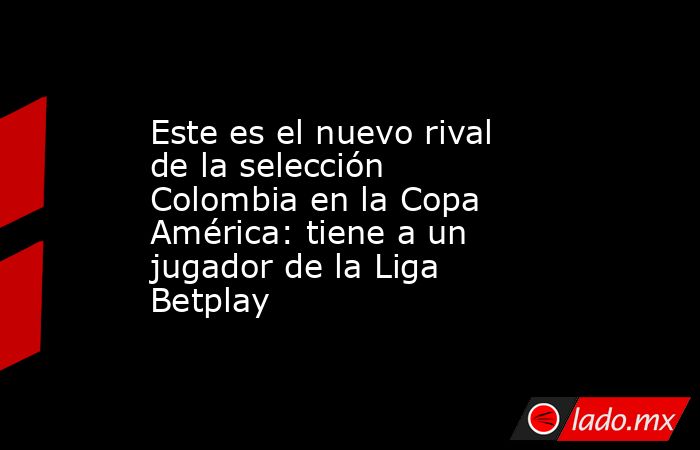 Este es el nuevo rival de la selección Colombia en la Copa América: tiene a un jugador de la Liga Betplay

lado.mx